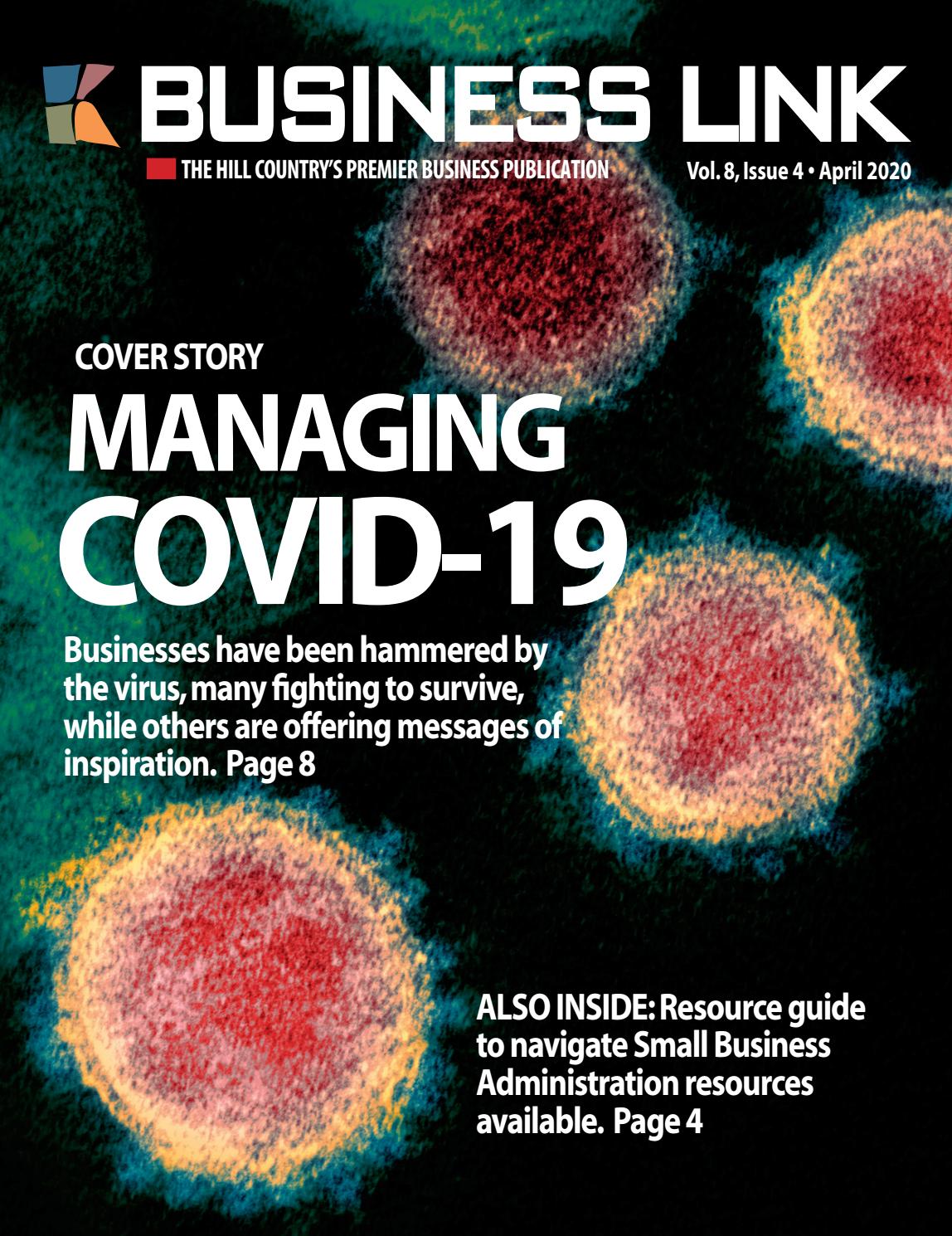 BUSINESS LINK

THE HILL COUNTRY'S PREMIER BUSINESS PUBLICATION

Vol. 8, Issue 4 • April 2020

COVER STORY

MANAGING COVID-19

Businesses have been hammered by the virus, many fighting to survive, while others are offering messages of inspiration. Page 8

ALSO INSIDE: Resource guide to navigate Small Business Administration resources available. Page 4